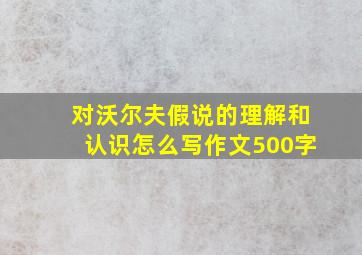 对沃尔夫假说的理解和认识怎么写作文500字